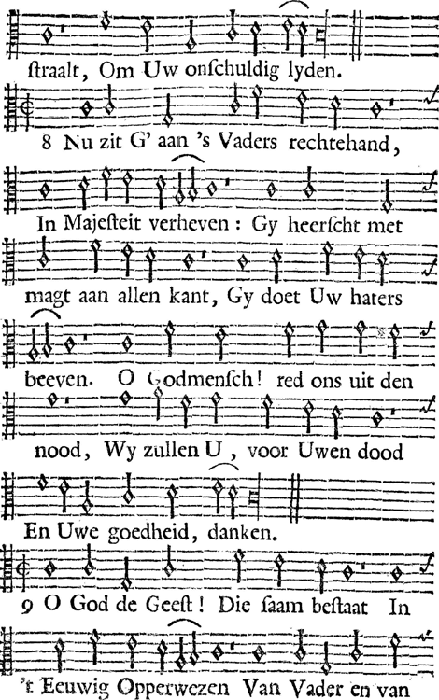 ſtraalt, Om Uw onſchuldig lyden.

8 Nu zit G' aan 's Vaders rechtehand,

In Majeſteit verheven: Gy heerſcht met

magt aan allen kant, Gy doet Uw haters

beeven. O Godmenſch! red ons uit den

nood, Wy zullen U, voor Uwen dood

En Uwe goedheid, danken.

9 O God de Geeſt! Die ſaam beſtaat In

't Eeuwig Opperwezen Van Vader en van